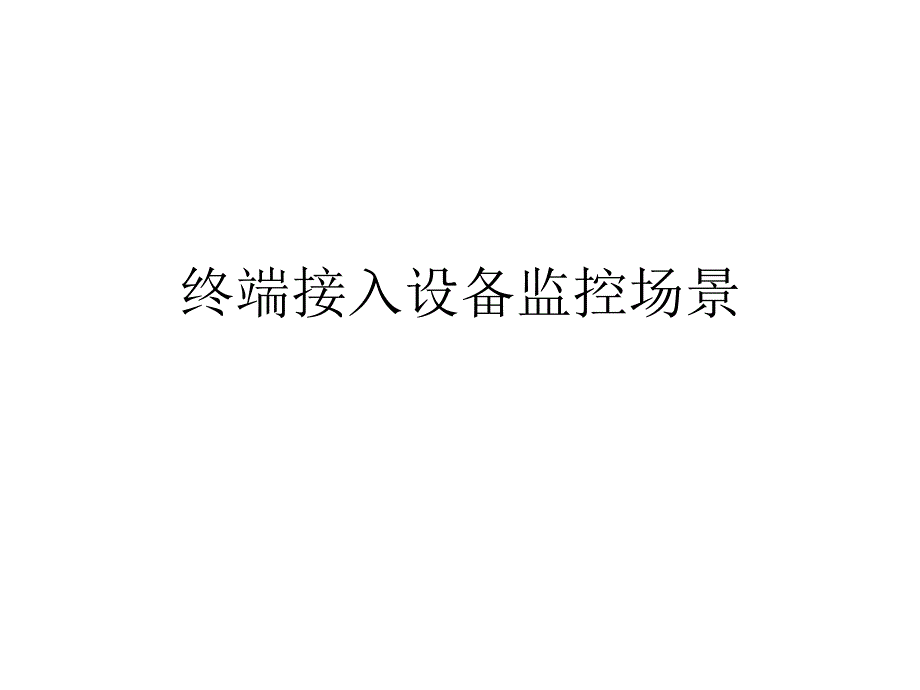 终端接入设备监控场景